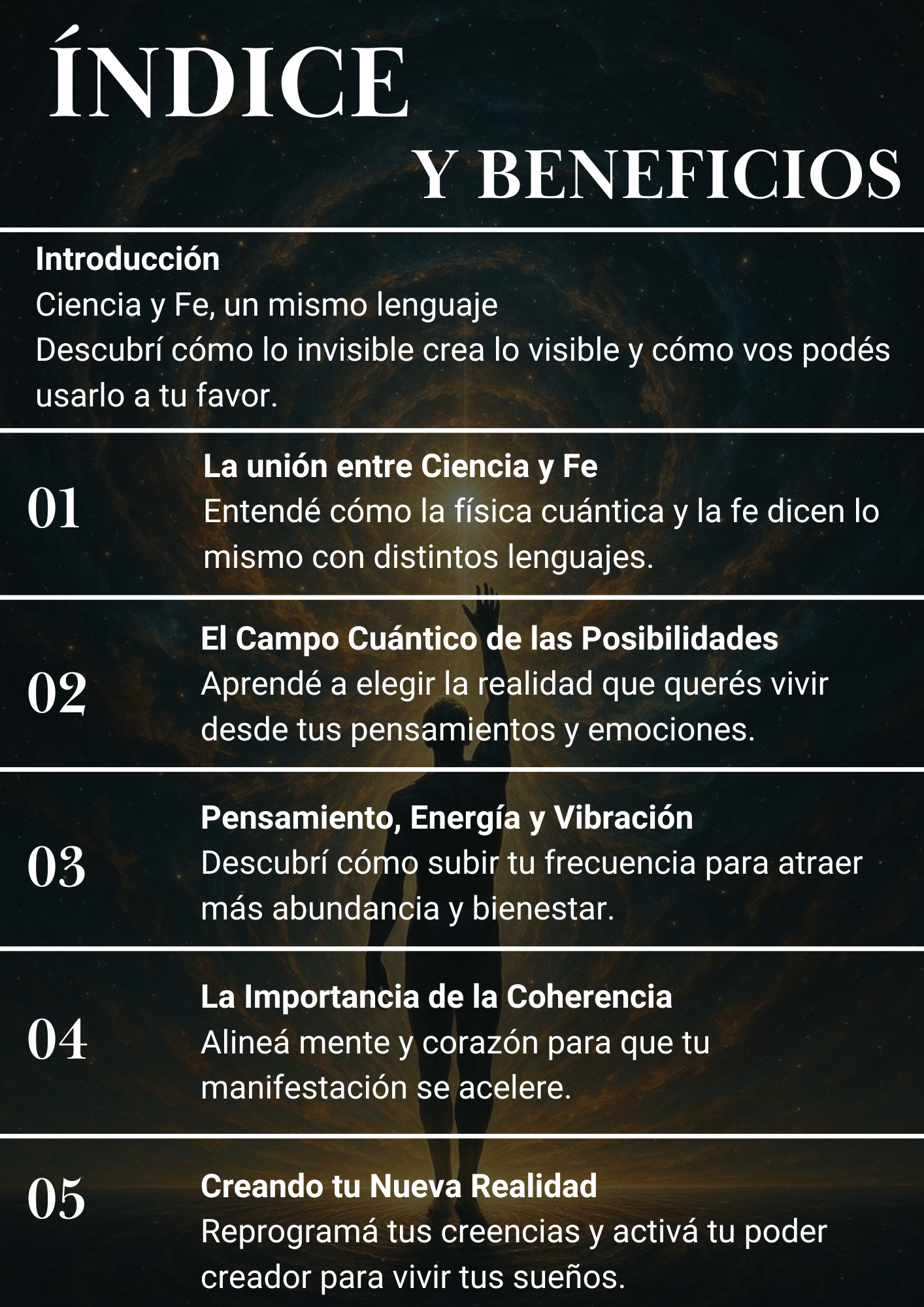 ÍNDICE

Y BENEFICIOS

Introducción
Ciencia y Fe, un mismo lenguaje
Descubrí cómo lo invisible crea lo visible y cómo vos podés usarlo a tu favor.

01

La unión entre Ciencia y Fe
Entendé cómo la física cuántica y la fe dicen lo mismo con distintos lenguajes.

02

El Campo Cuántico de las Posibilidades
Aprendé a elegir la realidad que querés vivir desde tus pensamientos y emociones.

03

Pensamiento, Energía y Vibración
Descubrí cómo subir tu frecuencia para atraer más abundancia y bienestar.

04

La Importancia de la Coherencia
Alineá mente y corazón para que tu manifestación se acelere.

05

Creando tu Nueva Realidad
Reprogramá tus creencias y activá tu poder creador para vivir tus sueños.